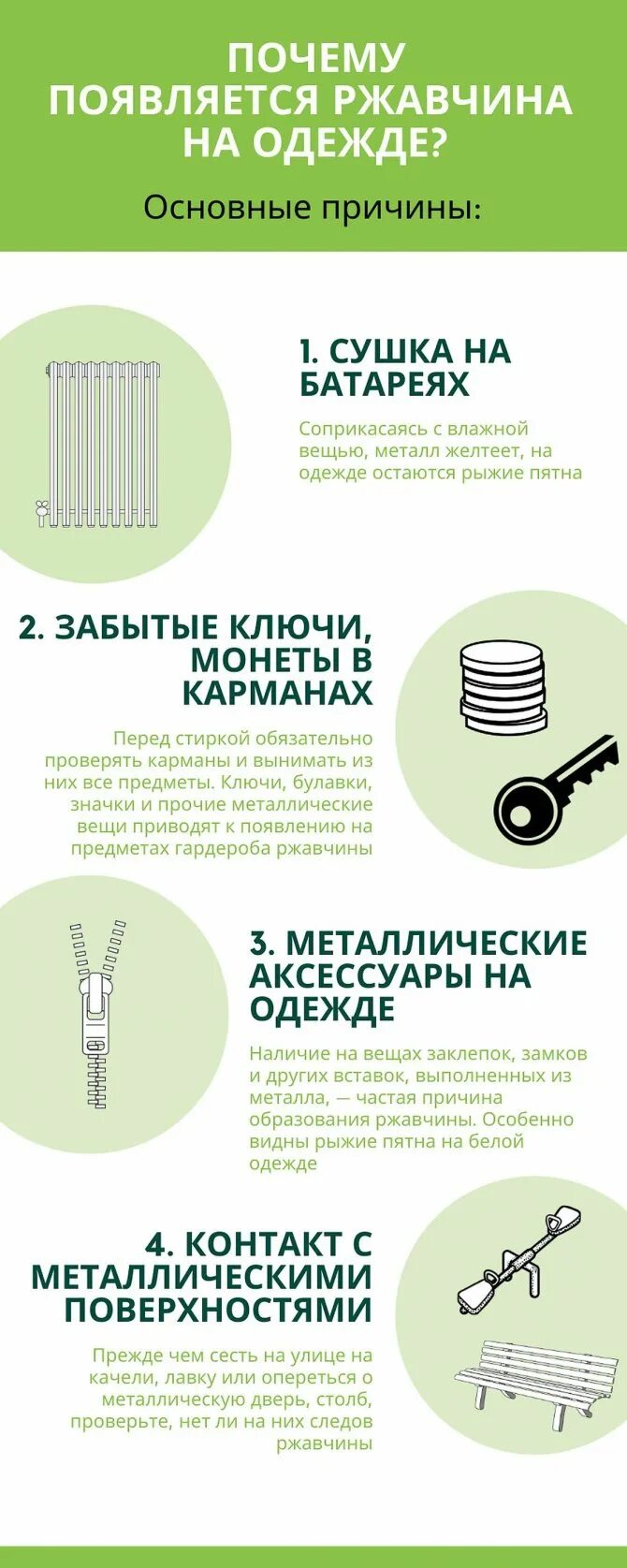 ПОЧЕМУ ПОЯВЛЯЕТСЯ РЖАВЧИНА НА ОДЕЖДЕ?

Основные причины:

1. СУШКА НА БАТАРЕЯХ

Соприкасаясь с влажной вещью, металл желтеет, на одежде остаются рыжие пятна

2. ЗАБЫТЫЕ КЛЮЧИ, МОНЕТЫ В КАРМАНАХ

Перед стиркой обязательно проверять карманы и вынимать из них все предметы. Ключи, булавки, значки и прочие металлические вещи приводят к появлению на предметах гардероба ржавчины

3. МЕТАЛЛИЧЕСКИЕ АКСЕССУАРЫ НА ОДЕЖДЕ

Наличие на вещах заклепок, замков и других вставок, выполненных из металла, — частая причина образования ржавчины. Особенно видны рыжие пятна на белой одежде

4. КОНТАКТ С МЕТАЛЛИЧЕСКИМИ ПОВЕРХНОСТЯМИ

Прежде чем сесть на улице на качели, лавку или опереться о металлическую дверь, столб, проверьте, нет ли на них следов ржавчины